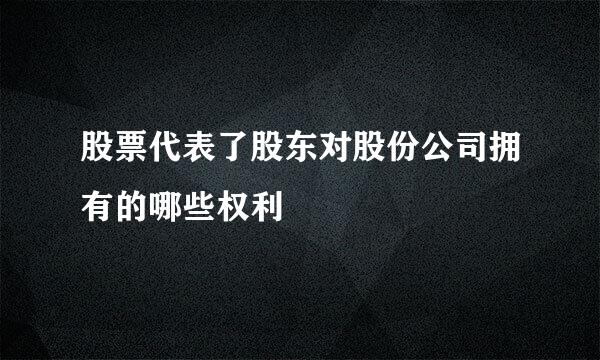 股票代表了股东对股份公司拥有的哪些权利